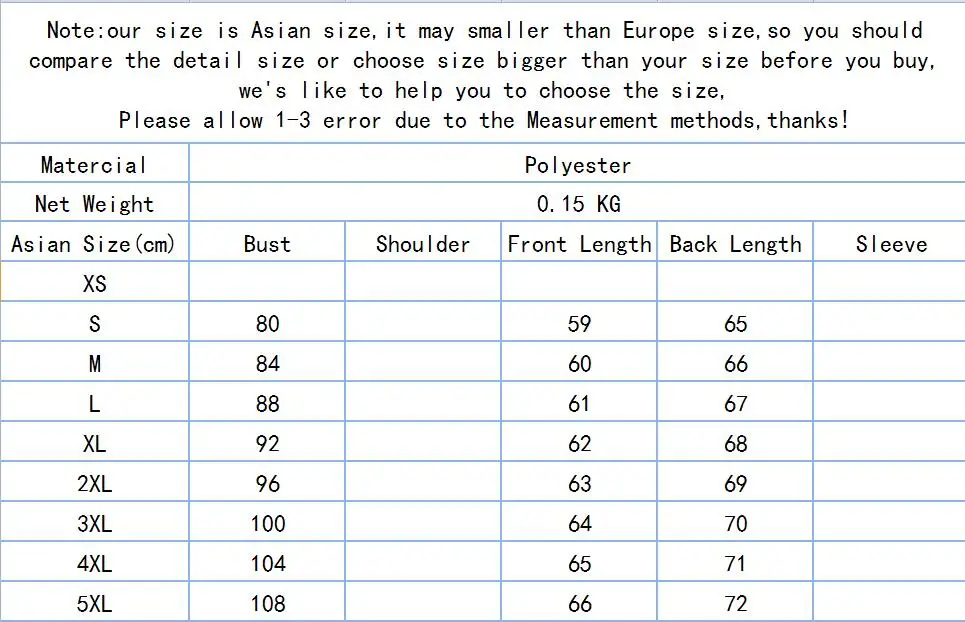 Note:our size is Asian size,it may smaller than Europe size,so you should compare the detail size or choose size bigger than your size before you buy, we's like to help you to choose the size,
Please allow 1-3 error due to the Measurement methods,thanks!

| Matercial | Polyester | | | | |
|---|---|---|---|---|---|
| Net Weight | 0.15 KG | | | | |
| Asian Size(cm) | Bust | Shoulder | Front Length | Back Length | Sleeve |
| XS | | | | | |
| S | 80 | | 59 | 65 | |
| M | 84 | | 60 | 66 | |
| L | 88 | | 61 | 67 | |
| XL | 92 | | 62 | 68 | |
| 2XL | 96 | | 63 | 69 | |
| 3XL | 100 | | 64 | 70 | |
| 4XL | 104 | | 65 | 71 | |
| 5XL | 108 | | 66 | 72 | |